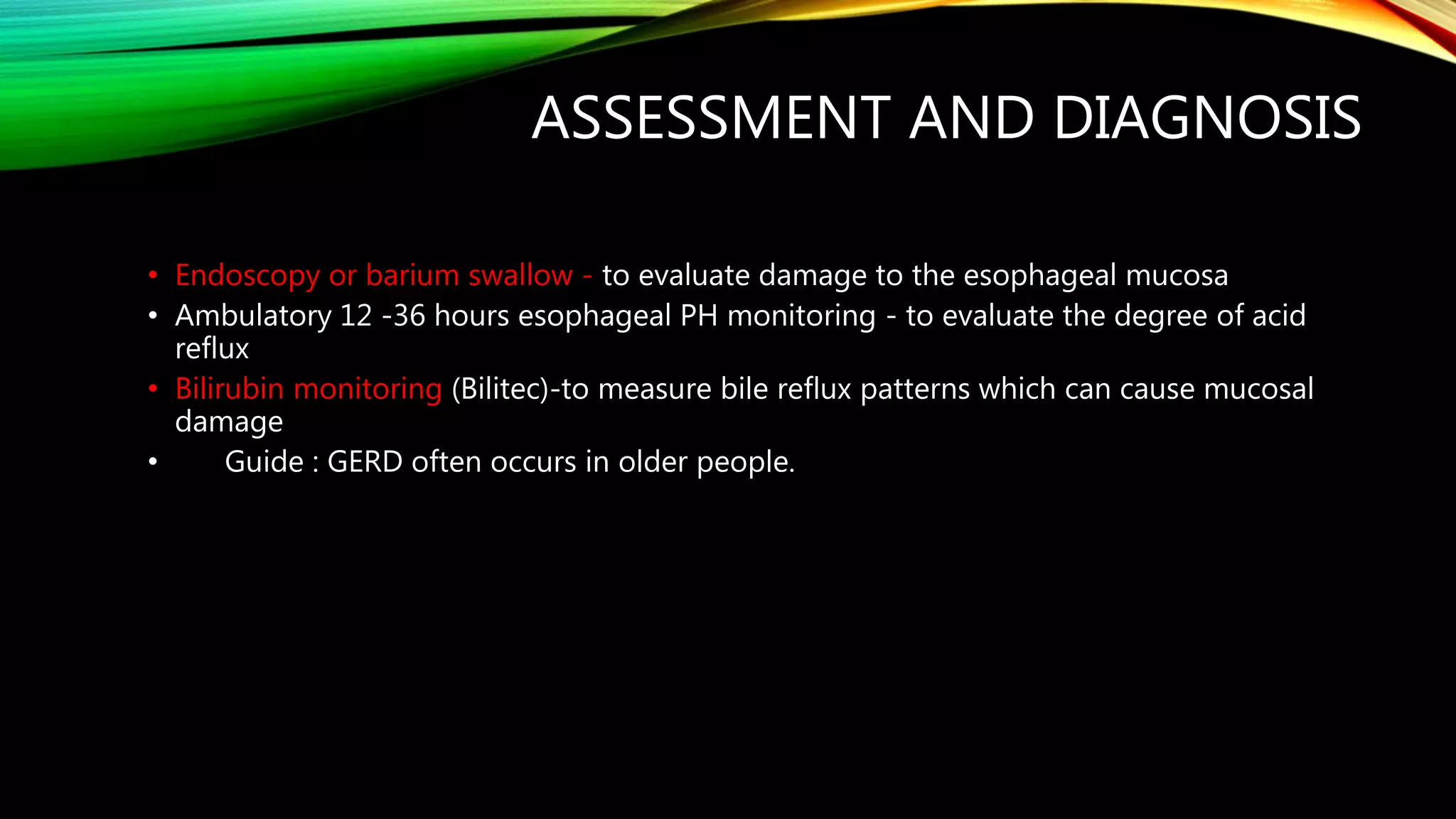 ASSESSMENT AND DIAGNOSIS

• Endoscopy or barium swallow - to evaluate damage to the esophageal mucosa
• Ambulatory 12 -36 hours esophageal PH monitoring - to evaluate the degree of acid reflux
• Bilirubin monitoring (Bilitec)-to measure bile reflux patterns which can cause mucosal damage
• Guide : GERD often occurs in older people.